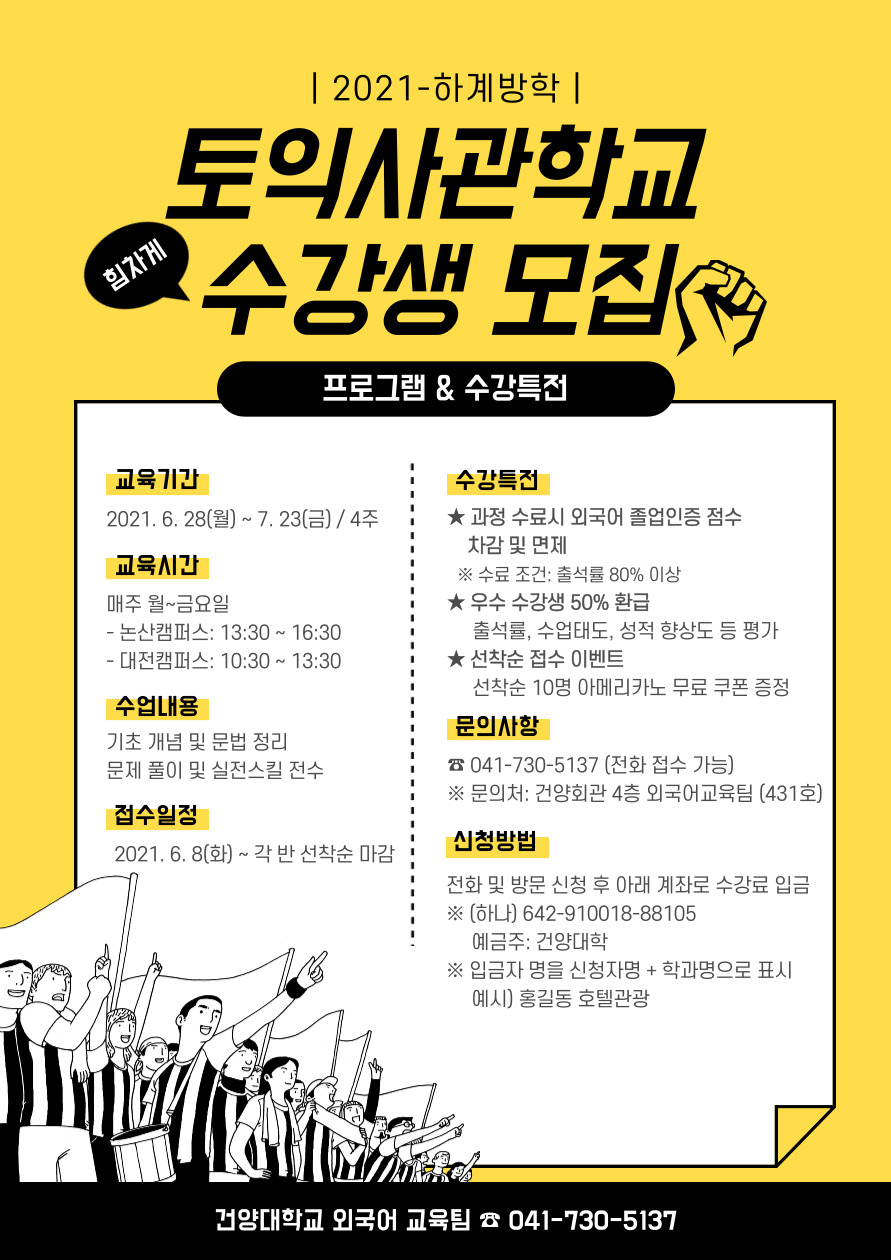 | 2021-하계방학 |

토익사관학교

힘차게

수강생 모집

프로그램 & 수강특전

교육기간

2021. 6. 28(월) ~ 7. 23(금) / 4주

교육시간

매주 월~금요일
- 논산캠퍼스: 13:30 ~ 16:30
- 대전캠퍼스: 10:30 ~ 13:30

수업내용

기초 개념 및 문법 정리
문제 풀이 및 실전스킬 전수

접수일정

2021. 6. 8(화) ~ 각 반 선착순 마감

수강특전

★ 과정 수료시 외국어 졸업인증 점수 차감 및 면제
※ 수료 조건: 출석률 80% 이상
★ 우수 수강생 50% 환급
출석률, 수업태도, 성적 향상도 등 평가
★ 선착순 접수 이벤트
선착순 10명 아메리카노 무료 쿠폰 증정

문의사항

☎ 041-730-5137 (전화 접수 가능)
※ 문의처: 건양회관 4층 외국어교육팀 (431호)

신청방법

전화 및 방문 신청 후 아래 계좌로 수강료 입금
※ (하나) 642-910018-88105
예금주: 건양대학
※ 입금자 명을 신청자명 + 학과명으로 표시
예시) 홍길동 호텔관광

건양대학교 외국어 교육팀 ☎ 041-730-5137